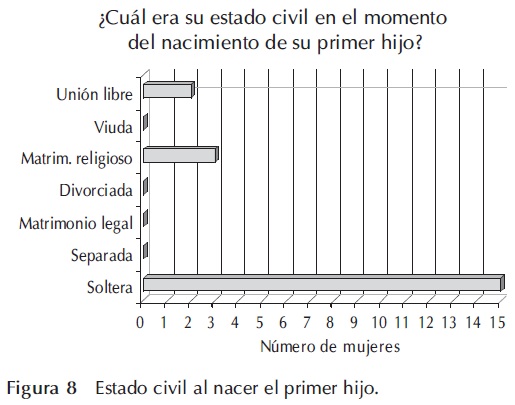 ¿Cuál era su estado civil en el momento del nacimiento de su primer hijo?

Unión libre
Viuda
Matrim. religioso
Divorciada
Matrimonio legal
Separada
Soltera

0 1 2 3 4 5 6 7 8 9 10 11 12 13 14 15

Número de mujeres

Figura 8 Estado civil al nacer el primer hijo.